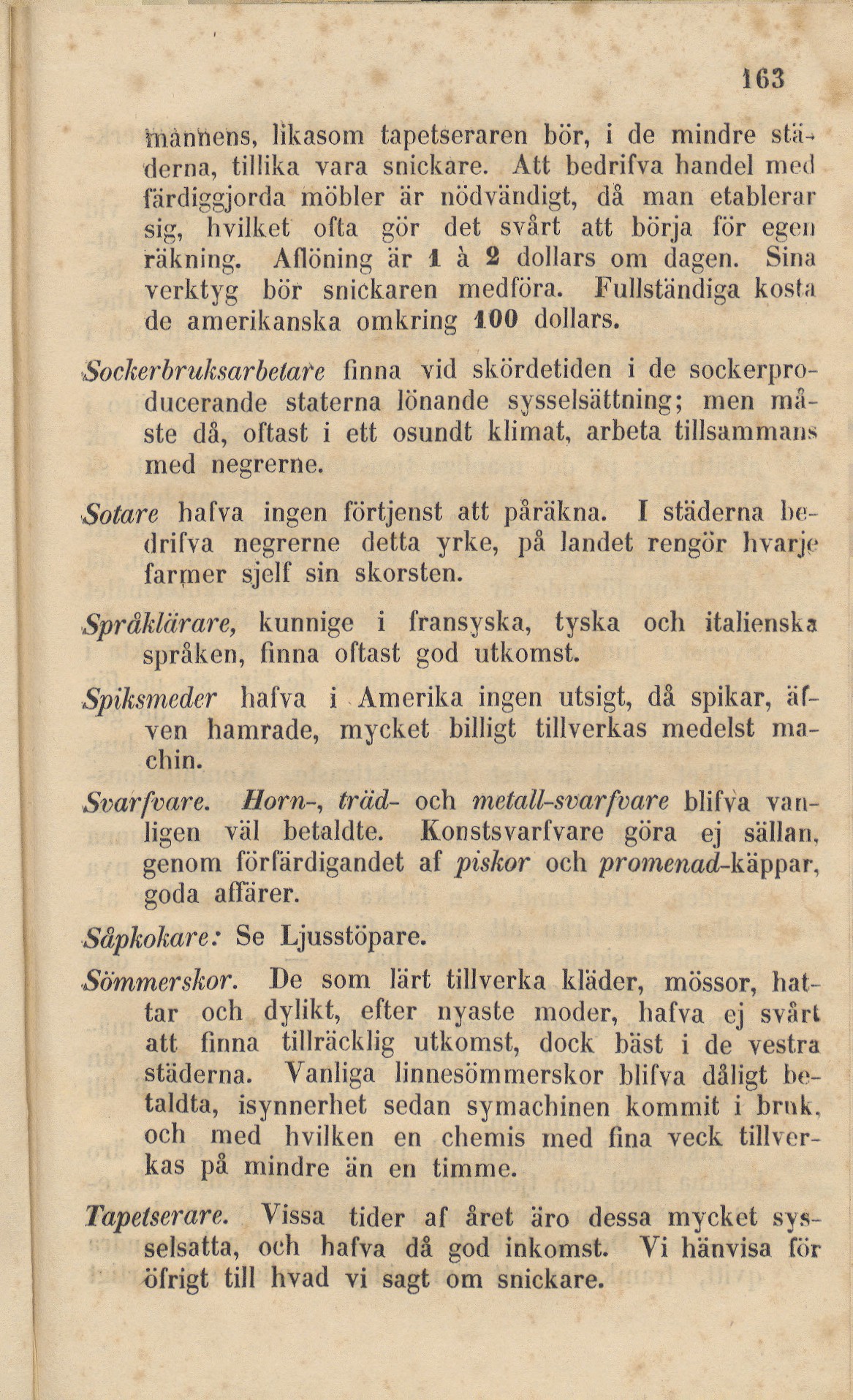 163

männens, likasom tapetseraren bör, i de mindre städerna, tillika vara snickare. Att bedrifva handel med färdiggjorda möbler är nödvändigt, då man etablerar sig, hvilket ofta gör det svårt att börja för egen räkning. Aflöning är 1 à 2 dollars om dagen. Sina verktyg bör snickaren medföra. Fullständiga kosta de amerikanska omkring 100 dollars.

Sockerbruksarbetare finna vid skördetiden i de sockerproducerande staterna lönande sysselsättning; men måste då, oftast i ett osundt klimat, arbeta tillsammans med negrerne.

Sotare hafva ingen förtjenst att påräkna. I städerna bedrifva negrerne detta yrke, på landet rengör hvarje farmer sjelf sin skorsten.

Språklärare, kunnige i fransyska, tyska och italienska språken, finna oftast god utkomst.

Spiksmeder hafva i Amerika ingen utsigt, då spikar, äfven hamrade, mycket billigt tillverkas medelst machin.

Svarfvare. Horn-, träd- och metall-svarfvare blifva vanligen väl betaldte. Konstsvarfvare göra ej sällan, genom förfärdigandet af piskor och promenad-käppar, goda affärer.

Såpkokare: Se Ljusstöpare.

Sömmerskor. De som lärt tillverka kläder, mössor, hattar och dylikt, efter nyaste moder, hafva ej svårt att finna tillräcklig utkomst, dock bäst i de vestra städerna. Vanliga linnesömmerskor blifva dåligt betaldta, isynnerhet sedan symachinen kommit i bruk, och med hvilken en chemis med fina veck tillverkas på mindre än en timme.

Tapetserare. Vissa tider af året äro dessa mycket sysselsatta, och hafva då god inkomst. Vi hänvisa för öfrigt till hvad vi sagt om snickare.